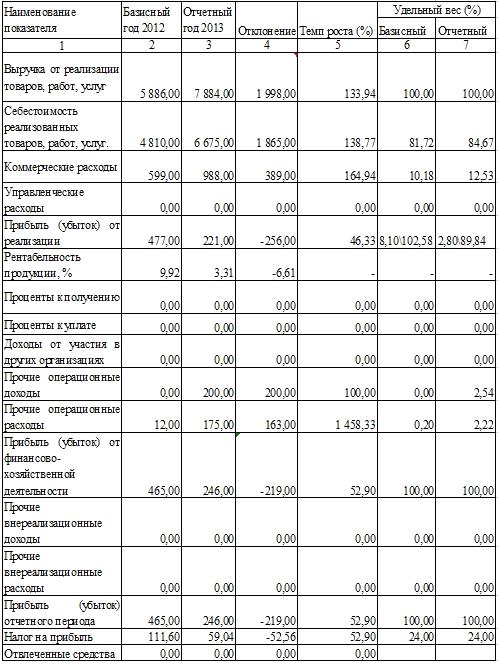 | Наименование показателя | Базисный год 2012 | Отчетный год 2013 | Отклонение | Темп роста (%) | Удельный вес (%) Базисный | Удельный вес (%) Отчетный |
|---|---|---|---|---|---|---|
| 1 | 2 | 3 | 4 | 5 | 6 | 7 |
| Выручка от реализации товаров, работ, услуг | 5 886,00 | 7 884,00 | 1 998,00 | 133,94 | 100,00 | 100,00 |
| Себестоимость реализованных товаров, работ, услуг. | 4 810,00 | 6 675,00 | 1 865,00 | 138,77 | 81,72 | 84,67 |
| Коммерческие расходы | 599,00 | 988,00 | 389,00 | 164,94 | 10,18 | 12,53 |
| Управленческие расходы | 0,00 | 0,00 | 0,00 | 0,00 | 0,00 | 0,00 |
| Прибыль (убыток) от реализации | 477,00 | 221,00 | -256,00 | 46,33 | 8,10\102,58 | 2,80\89,84 |
| Рентабельность продукции, % | 9,92 | 3,31 | -6,61 | - | - | - |
| Проценты к получению | 0,00 | 0,00 | 0,00 | 0,00 | 0,00 | 0,00 |
| Проценты к уплате | 0,00 | 0,00 | 0,00 | 0,00 | 0,00 | 0,00 |
| Доходы от участия в других организациях | 0,00 | 0,00 | 0,00 | 0,00 | 0,00 | 0,00 |
| Прочие операционные доходы | 0,00 | 200,00 | 200,00 | 100,00 | 0,00 | 2,54 |
| Прочие операционные расходы | 12,00 | 175,00 | 163,00 | 1 458,33 | 0,20 | 2,22 |
| Прибыль (убыток) от финансово-хозяйственной деятельности | 465,00 | 246,00 | -219,00 | 52,90 | 100,00 | 100,00 |
| Прочие внереализационные доходы | 0,00 | 0,00 | 0,00 | 0,00 | 0,00 | 0,00 |
| Прочие внереализационные расходы | 0,00 | 0,00 | 0,00 | 0,00 | 0,00 | 0,00 |
| Прибыль (убыток) отчетного периода | 465,00 | 246,00 | -219,00 | 52,90 | 100,00 | 100,00 |
| Налог на прибыль | 111,60 | 59,04 | -52,56 | 52,90 | 24,00 | 24,00 |
| Отвлеченные средства | 0,00 | 0,00 | 0,00 | 0,00 | | |